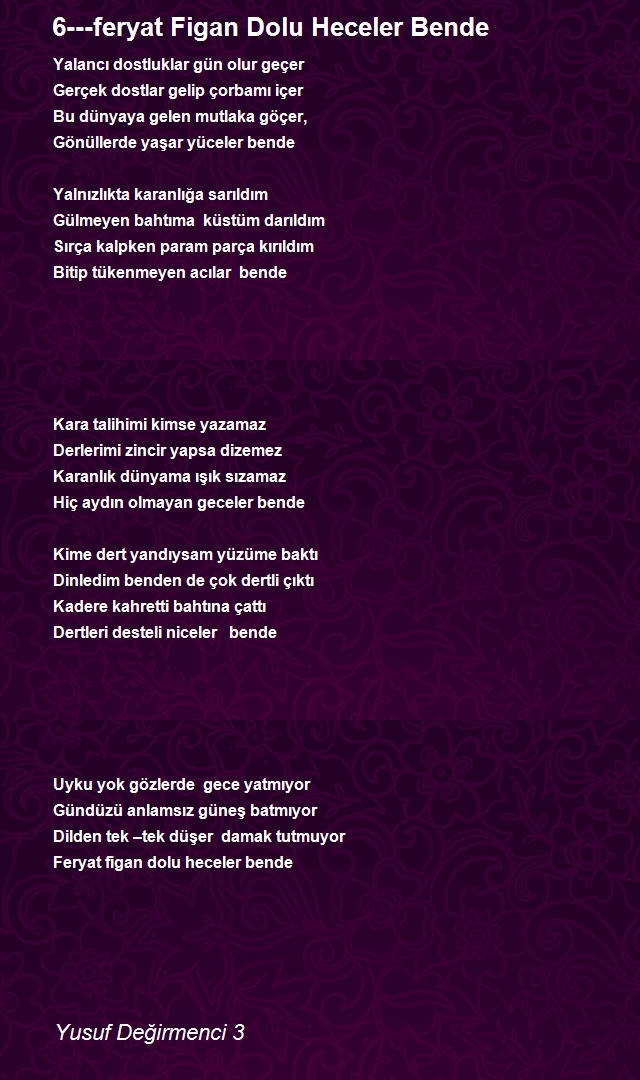 6---feryat Figan Dolu Heceler Bende

Yalancı dostluklar gün olur geçer
Gerçek dostlar gelip çorbamı içer
Bu dünyaya gelen mutlaka göçer,
Gönüllerde yaşar yüceler bende

Yalnızlıkta karanlığa sarıldım
Gülmeyen bahtıma küstüm darıldım
Sırça kalpken param parça kırıldım
Bitip tükenmeyen acılar bende

Kara talihimi kimse yazamaz
Derlerimi zincir yapsa dizemez
Karanlık dünyama ışık sızamaz
Hiç aydın olmayan geceler bende

Kime dert yandıysam yüzüme baktı
Dinledim benden de çok dertli çıktı
Kadere kahretti bahtına çattı
Dertleri desteli niceler bende

Uyku yok gözlerde gece yatmıyor
Gündüzü anlamsız güneş batmıyor
Dilden tek –tek düşer damak tutmuyor
Feryat figan dolu heceler bende

Yusuf Değirmenci 3